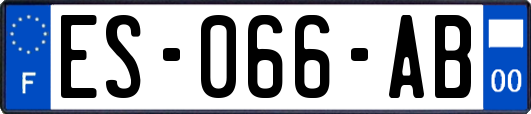 F

ES-066-AB

00